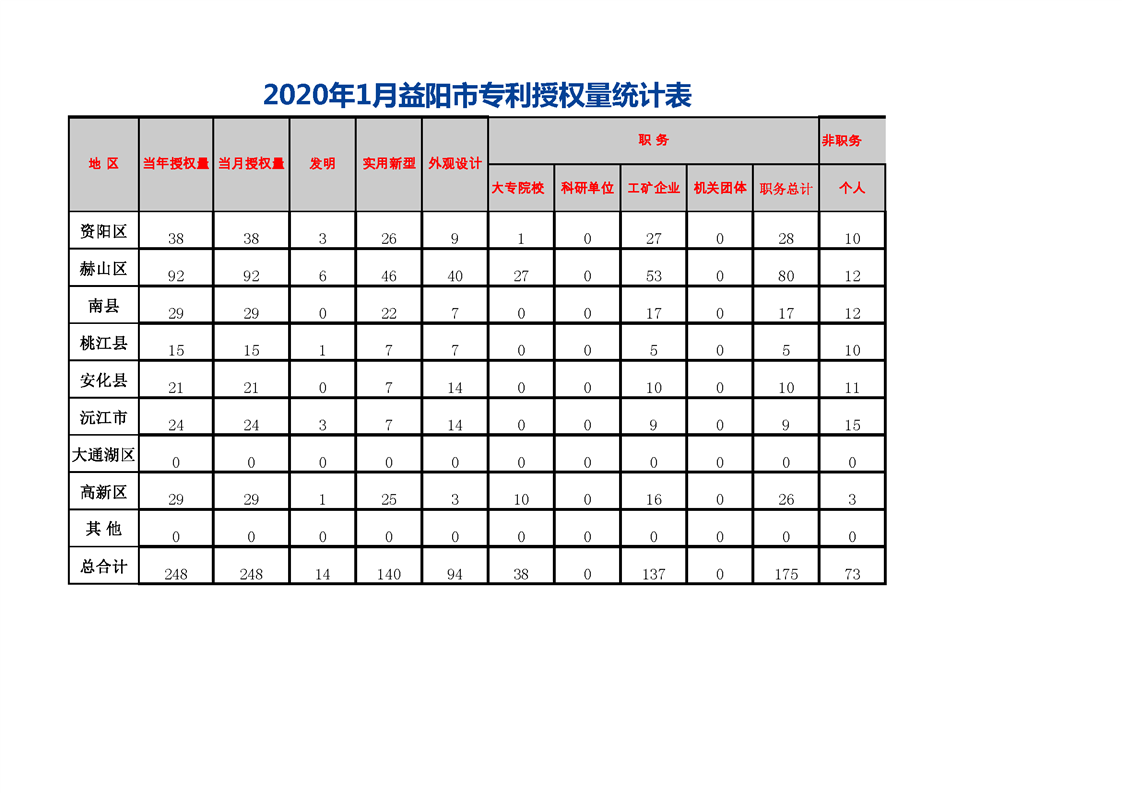 2020年1月益阳市专利授权量统计表

| 地 区 | 当年授权量 | 当月授权量 | 发明 | 实用新型 | 外观设计 | 职 务 | | | | | 非职务 |
|---|---|---|---|---|---|---|---|---|---|---|---|
| | | | | | | 大专院校 | 科研单位 | 工矿企业 | 机关团体 | 职务总计 | 个人 |
| 资阳区 | 38 | 38 | 3 | 26 | 9 | 1 | 0 | 27 | 0 | 28 | 10 |
| 赫山区 | 92 | 92 | 6 | 46 | 40 | 27 | 0 | 53 | 0 | 80 | 12 |
| 南县 | 29 | 29 | 0 | 22 | 7 | 0 | 0 | 17 | 0 | 17 | 12 |
| 桃江县 | 15 | 15 | 1 | 7 | 7 | 0 | 0 | 5 | 0 | 5 | 10 |
| 安化县 | 21 | 21 | 0 | 7 | 14 | 0 | 0 | 10 | 0 | 10 | 11 |
| 沅江市 | 24 | 24 | 3 | 7 | 14 | 0 | 0 | 9 | 0 | 9 | 15 |
| 大通湖区 | 0 | 0 | 0 | 0 | 0 | 0 | 0 | 0 | 0 | 0 | 0 |
| 高新区 | 29 | 29 | 1 | 25 | 3 | 10 | 0 | 16 | 0 | 26 | 3 |
| 其 他 | 0 | 0 | 0 | 0 | 0 | 0 | 0 | 0 | 0 | 0 | 0 |
| 总合计 | 248 | 248 | 14 | 140 | 94 | 38 | 0 | 137 | 0 | 175 | 73 |